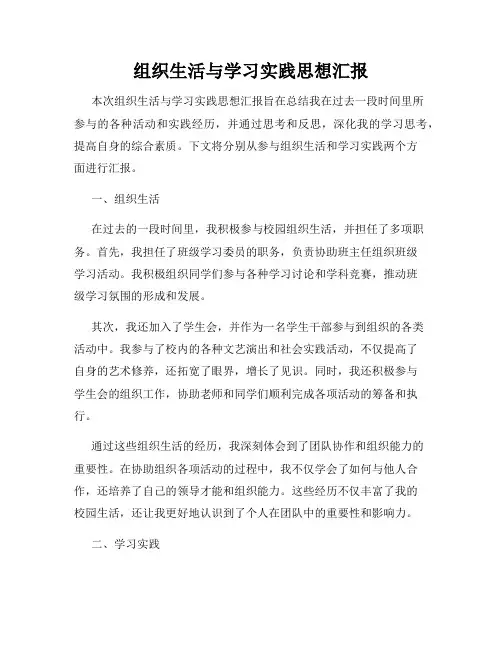 组织生活与学习实践思想汇报

本次组织生活与学习实践思想汇报旨在总结我在过去一段时间里所参与的各种活动和实践经历，并通过思考和反思，深化我的学习思考，提高自身的综合素质。下文将分别从参与组织生活和学习实践两个方面进行汇报。

一、组织生活

在过去的一段时间里，我积极参与校园组织生活，并担任了多项职务。首先，我担任了班级学习委员的职务，负责协助班主任组织班级学习活动。我积极组织同学们参与各种学习讨论和学科竞赛，推动班级学习氛围的形成和发展。

其次，我还加入了学生会，并作为一名学生干部参与到组织的各类活动中。我参与了校内的各种文艺演出和社会实践活动，不仅提高了自身的艺术修养，还拓宽了眼界，增长了见识。同时，我还积极参与学生会的组织工作，协助老师和同学们顺利完成各项活动的筹备和执行。

通过这些组织生活的经历，我深刻体会到了团队协作和组织能力的重要性。在协助组织各项活动的过程中，我不仅学会了如何与他人合作，还培养了自己的领导才能和组织能力。这些经历不仅丰富了我的校园生活，还让我更好地认识到了个人在团队中的重要性和影响力。

二、学习实践